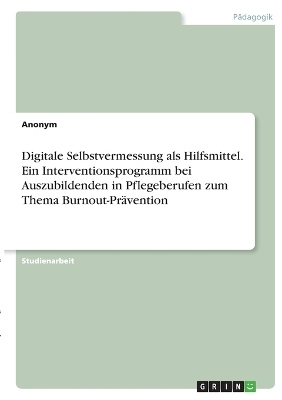 Pädagogik

Anonym

Digitale Selbstvermessung als Hilfsmittel. Ein Interventionsprogramm bei Auszubildenden in Pflegeberufen zum Thema Burnout-Prävention

Studienarbeit

GRIN